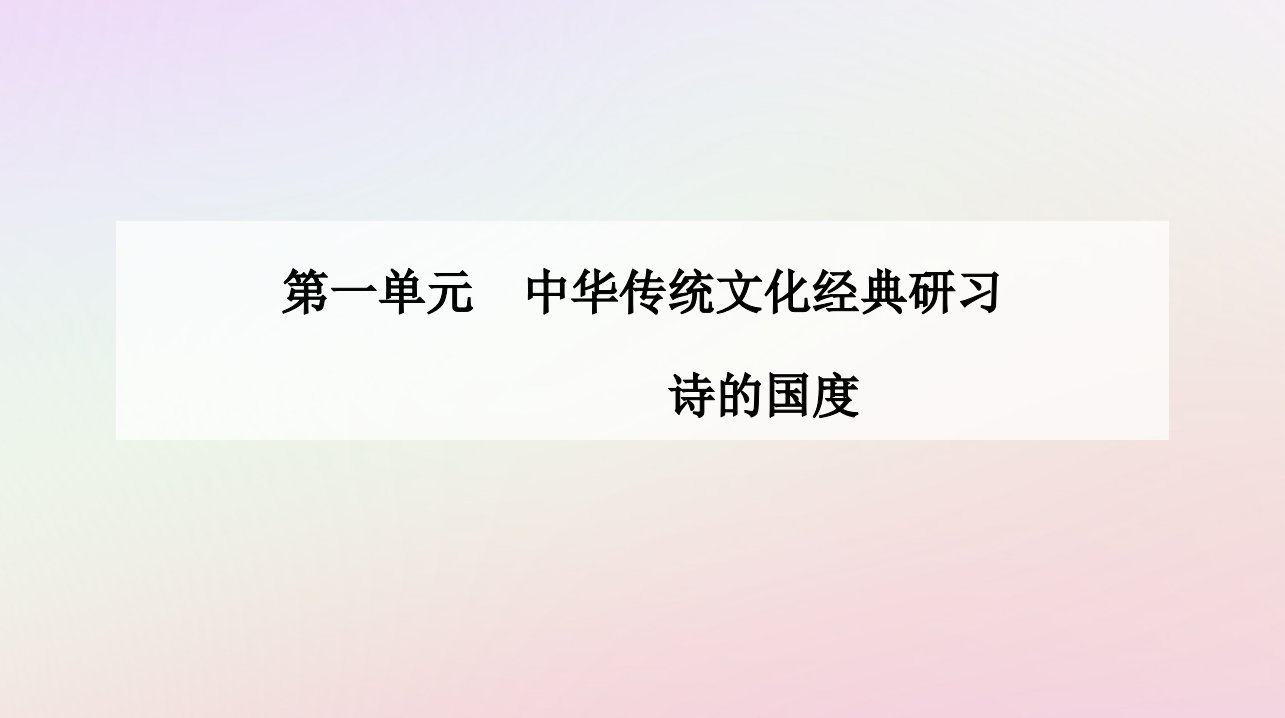 第一单元　中华传统文化经典研习

诗的国度